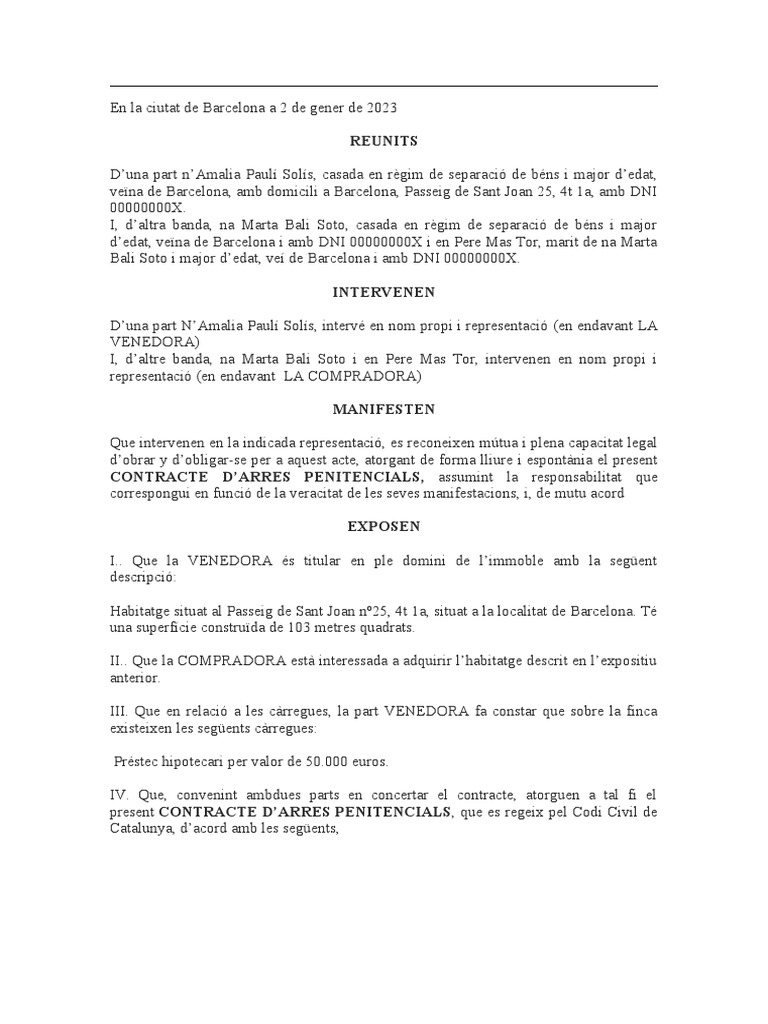 En la ciutat de Barcelona a 2 de gener de 2023

REUNITS

D'una part n'Amalia Paulí Solís, casada en règim de separació de béns i major d'edat, veïna de Barcelona, amb domicili a Barcelona, Passeig de Sant Joan 25, 4t 1a, amb DNI 00000000X.
I, d'altra banda, na Marta Bali Soto, casada en règim de separació de béns i major d'edat, veïna de Barcelona i amb DNI 00000000X i en Pere Mas Tor, marit de na Marta Bali Soto i major d'edat, veí de Barcelona i amb DNI 00000000X.

INTERVENEN

D'una part N'Amalia Paulí Solís, intervé en nom propi i representació (en endavant LA VENEDORA)
I, d'altre banda, na Marta Bali Soto i en Pere Mas Tor, intervenen en nom propi i representació (en endavant LA COMPRADORA)

MANIFESTEN

Que intervenen en la indicada representació, es reconeixen mútua i plena capacitat legal d'obrar y d'obligar-se per a aquest acte, atorgant de forma lliure i espontània el present CONTRACTE D'ARRES PENITENCIALS, assumint la responsabilitat que correspongui en funció de la veracitat de les seves manifestacions, i, de mutu acord

EXPOSEN

I.. Que la VENEDORA és titular en ple domini de l'immoble amb la següent descripció:

Habitatge situat al Passeig de Sant Joan nº25, 4t 1a, situat a la localitat de Barcelona. Té una superfície construïda de 103 metres quadrats.

II.. Que la COMPRADORA està interessada a adquirir l'habitatge descrit en l'expositiu anterior.

III. Que en relació a les càrregues, la part VENEDORA fa constar que sobre la finca existeixen les següents càrregues:

Préstec hipotecari per valor de 50.000 euros.

IV. Que, convenint ambdues parts en concertar el contracte, atorguen a tal fi el present CONTRACTE D'ARRES PENITENCIALS, que es regeix pel Codi Civil de Catalunya, d'acord amb les següents,